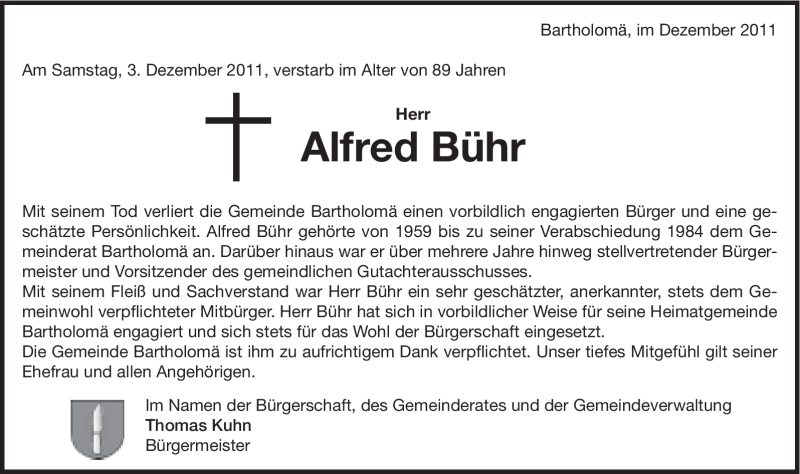 Bartholomä, im Dezember 2011

Am Samstag, 3. Dezember 2011, verstarb im Alter von 89 Jahren

Herr
Alfred Bühr

Mit seinem Tod verliert die Gemeinde Bartholomä einen vorbildlich engagierten Bürger und eine geschätzte Persönlichkeit. Alfred Bühr gehörte von 1959 bis zu seiner Verabschiedung 1984 dem Gemeinderat Bartholomä an. Darüber hinaus war er über mehrere Jahre hinweg stellvertretender Bürgermeister und Vorsitzender des gemeindlichen Gutachterausschusses.
Mit seinem Fleiß und Sachverstand war Herr Bühr ein sehr geschätzter, anerkannter, stets dem Gemeinwohl verpflichteter Mitbürger. Herr Bühr hat sich in vorbildlicher Weise für seine Heimatgemeinde Bartholomä engagiert und sich stets für das Wohl der Bürgerschaft eingesetzt.
Die Gemeinde Bartholomä ist ihm zu aufrichtigem Dank verpflichtet. Unser tiefes Mitgefühl gilt seiner Ehefrau und allen Angehörigen.

Im Namen der Bürgerschaft, des Gemeinderates und der Gemeindeverwaltung
Thomas Kuhn
Bürgermeister